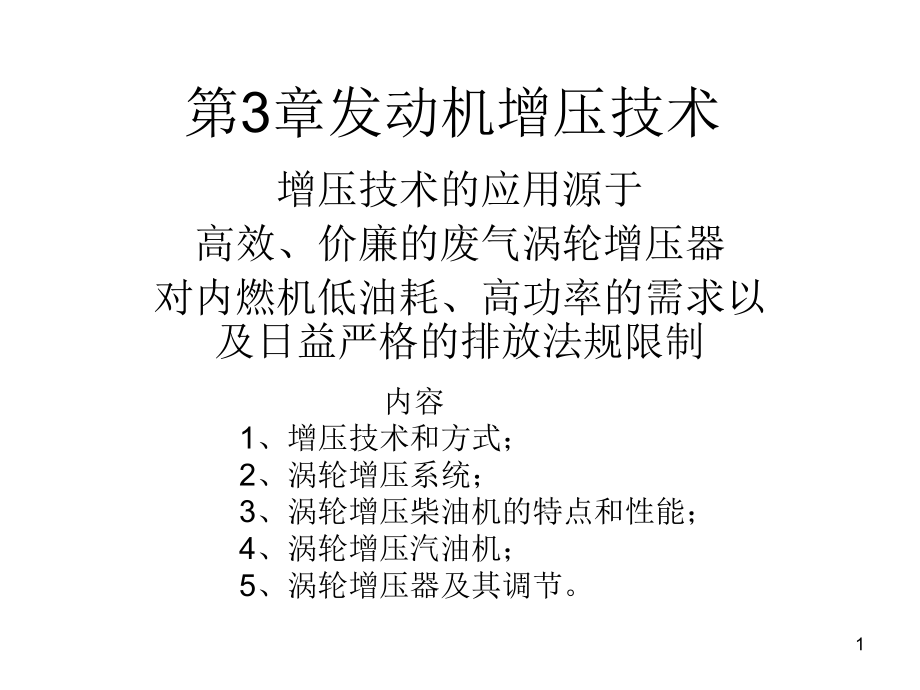 第3章发动机增压技术

增压技术的应用源于
高效、价廉的废气涡轮增压器
对内燃机低油耗、高功率的需求以及日益严格的排放法规限制

内容
1、增压技术和方式；
2、涡轮增压系统；
3、涡轮增压柴油机的特点和性能；
4、涡轮增压汽油机；
5、涡轮增压器及其调节。

1